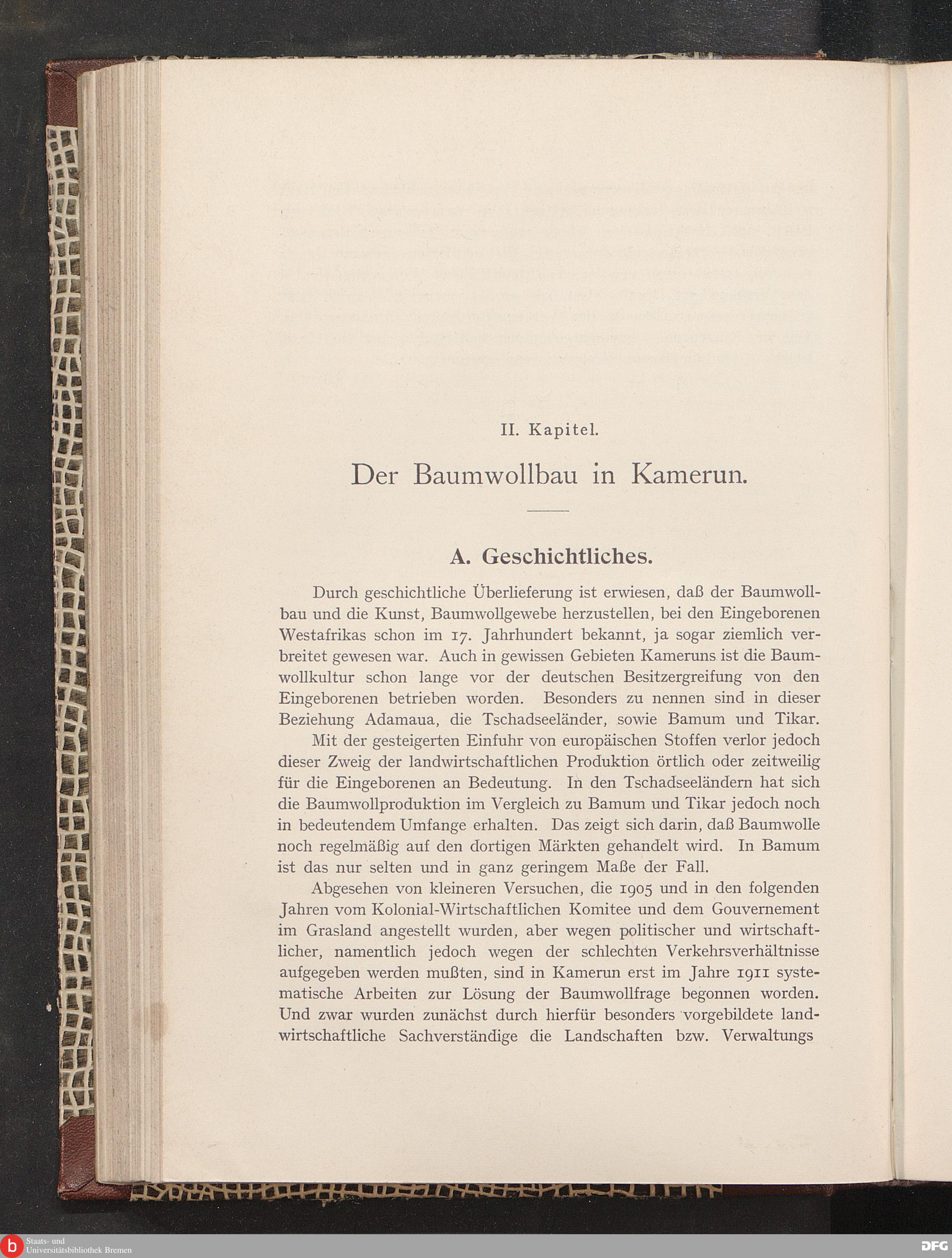 II. Kapitel.

Der Baumwollbau in Kamerun.

A. Geschichtliches.

Durch geschichtliche Überlieferung ist erwiesen, daß der Baumwollbau und die Kunst, Baumwollgewebe herzustellen, bei den Eingeborenen Westafrikas schon im 17. Jahrhundert bekannt, ja sogar ziemlich verbreitet gewesen war. Auch in gewissen Gebieten Kameruns ist die Baumwollkultur schon lange vor der deutschen Besitzergreifung von den Eingeborenen betrieben worden. Besonders zu nennen sind in dieser Beziehung Adamaua, die Tschadseeländer, sowie Bamum und Tikar.

Mit der gesteigerten Einfuhr von europäischen Stoffen verlor jedoch dieser Zweig der landwirtschaftlichen Produktion örtlich oder zeitweilig für die Eingeborenen an Bedeutung. In den Tschadseeländern hat sich die Baumwollproduktion im Vergleich zu Bamum und Tikar jedoch noch in bedeutendem Umfange erhalten. Das zeigt sich darin, daß Baumwolle noch regelmäßig auf den dortigen Märkten gehandelt wird. In Bamum ist das nur selten und in ganz geringem Maße der Fall.

Abgesehen von kleineren Versuchen, die 1905 und in den folgenden Jahren vom Kolonial-Wirtschaftlichen Komitee und dem Gouvernement im Grasland angestellt wurden, aber wegen politischer und wirtschaftlicher, namentlich jedoch wegen der schlechten Verkehrsverhältnisse aufgegeben werden mußten, sind in Kamerun erst im Jahre 1911 systematische Arbeiten zur Lösung der Baumwollfrage begonnen worden. Und zwar wurden zunächst durch hierfür besonders vorgebildete landwirtschaftliche Sachverständige die Landschaften bzw. Verwaltungs

Staats- und Universitätsbibliothek Bremen

DFG